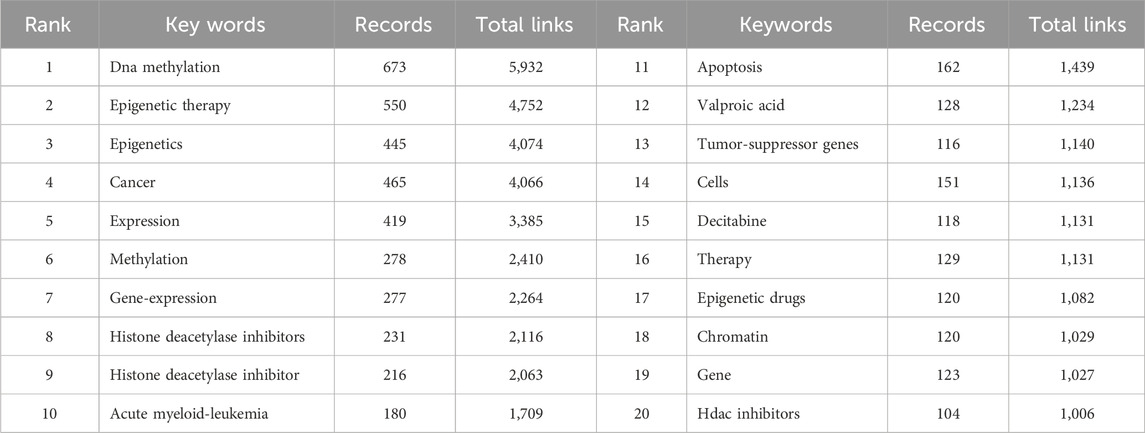 | Rank | Key words | Records | Total links | Rank | Keywords | Records | Total links |
|---|---|---|---|---|---|---|---|
| 1 | Dna methylation | 673 | 5,932 | 11 | Apoptosis | 162 | 1,439 |
| 2 | Epigenetic therapy | 550 | 4,752 | 12 | Valproic acid | 128 | 1,234 |
| 3 | Epigenetics | 445 | 4,074 | 13 | Tumor-suppressor genes | 116 | 1,140 |
| 4 | Cancer | 465 | 4,066 | 14 | Cells | 151 | 1,136 |
| 5 | Expression | 419 | 3,385 | 15 | Decitabine | 118 | 1,131 |
| 6 | Methylation | 278 | 2,410 | 16 | Therapy | 129 | 1,131 |
| 7 | Gene-expression | 277 | 2,264 | 17 | Epigenetic drugs | 120 | 1,082 |
| 8 | Histone deacetylase inhibitors | 231 | 2,116 | 18 | Chromatin | 120 | 1,029 |
| 9 | Histone deacetylase inhibitor | 216 | 2,063 | 19 | Gene | 123 | 1,027 |
| 10 | Acute myeloid-leukemia | 180 | 1,709 | 20 | Hdac inhibitors | 104 | 1,006 |